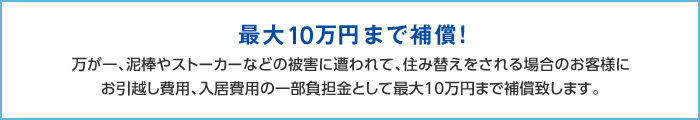 最大10万円まで補償！

万が一、泥棒やストーカーなどの被害に遭われて、住み替えをされる場合のお客様にお引越し費用、入居費用の一部負担金として最大10万円まで補償致します。